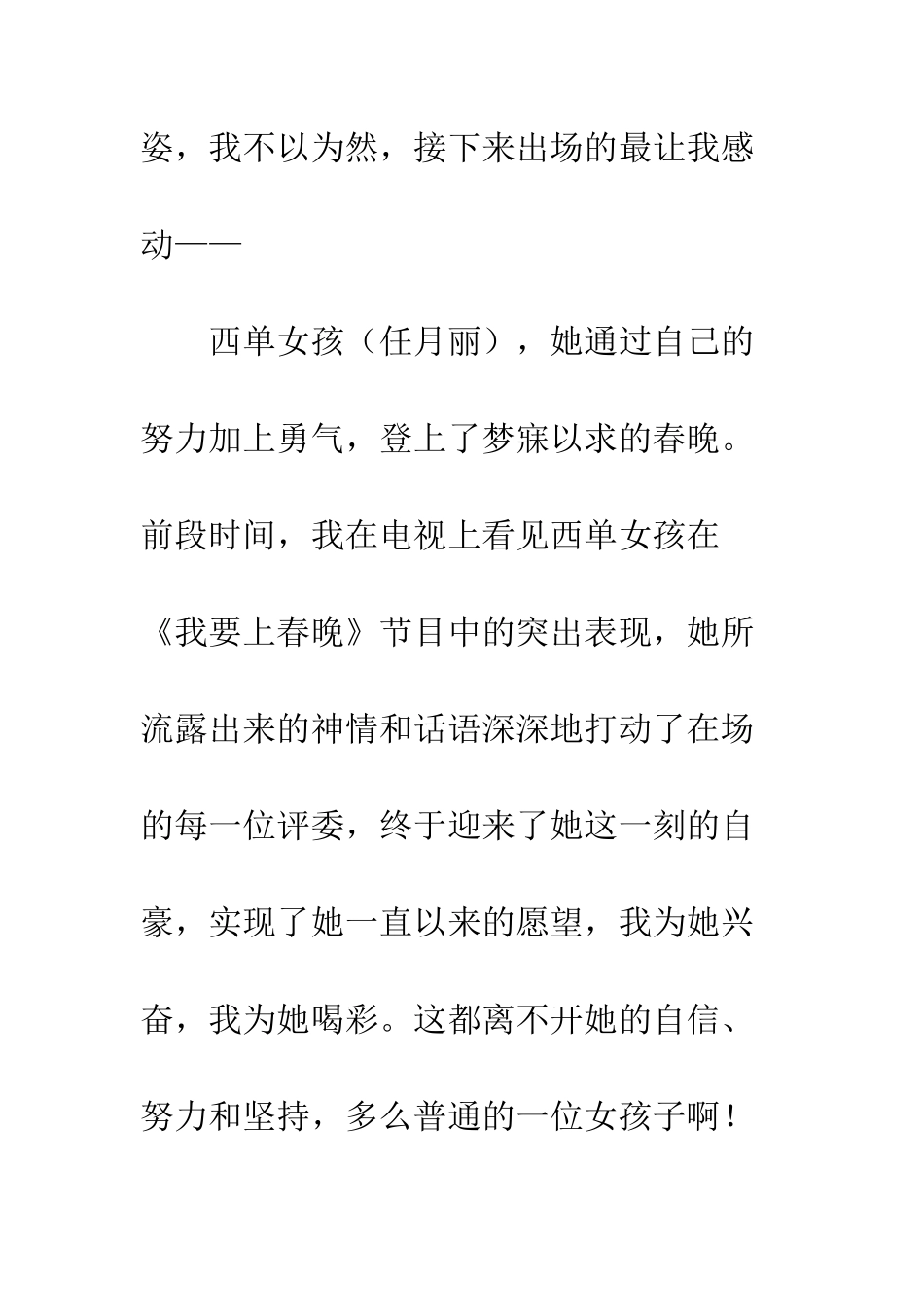 姿，我不以为然，接下来出场的最让我感动——

西单女孩（任月丽），她通过自己的努力加上勇气，登上了梦寐以求的春晚。前段时间，我在电视上看见西单女孩在《我要上春晚》节目中的突出表现，她所流露出来的神情和话语深深地打动了在场的每一位评委，终于迎来了她这一刻的自豪，实现了她一直以来的愿望，我为她兴奋，我为她喝彩。这都离不开她的自信、努力和坚持，多么普通的一位女孩子啊！